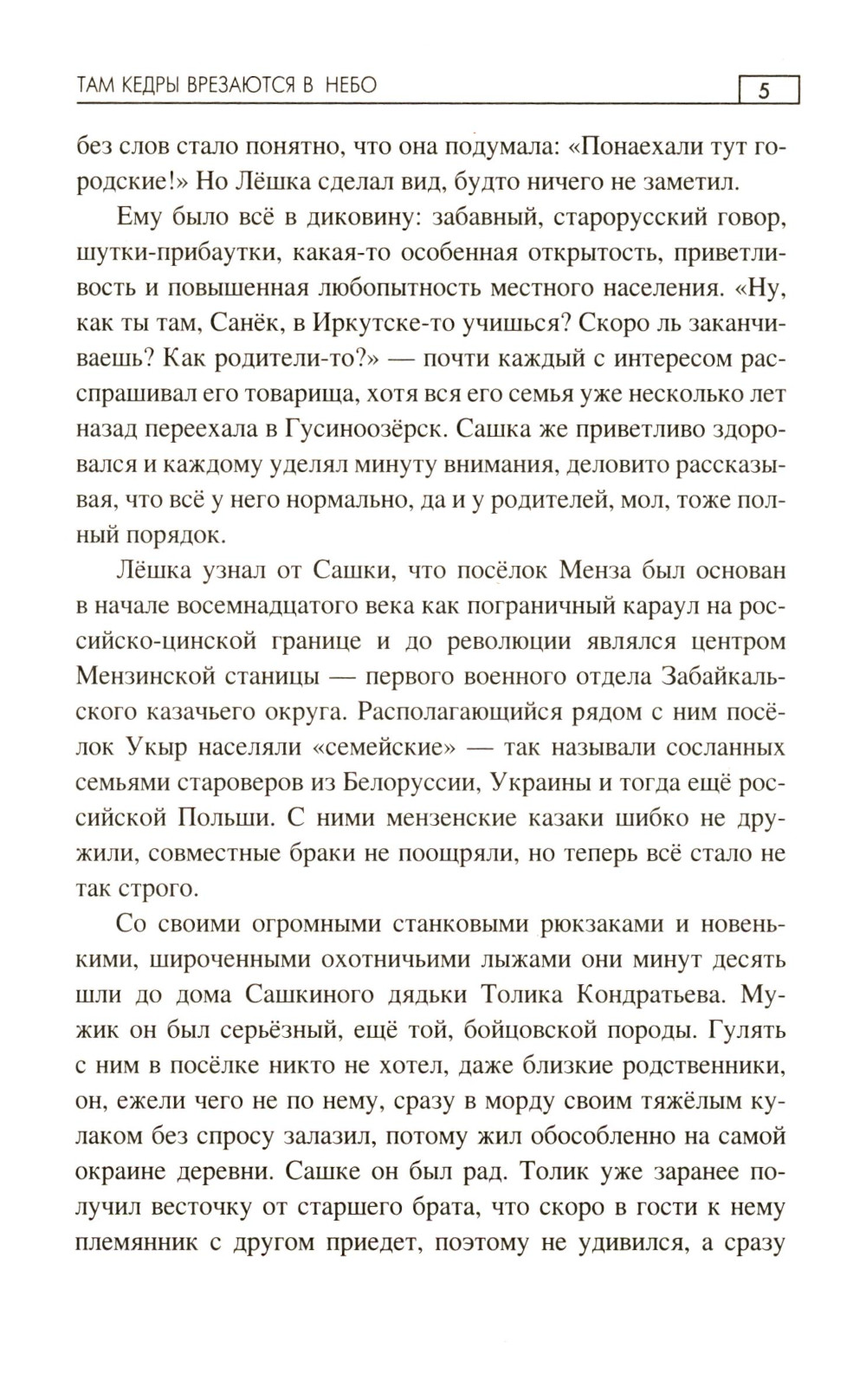 ТАМ КЕДРЫ ВРЕЗАЮТСЯ В НЕБО 5

без слов стало понятно, что она подумала: «Понаехали тут городские!» Но Лёшка сделал вид, будто ничего не заметил.

Ему было всё в диковину: забавный, старорусский говор, шутки-прибаутки, какая-то особенная открытость, приветливость и повышенная любопытность местного населения. «Ну, как ты там, Санёк, в Иркутске-то учишься? Скоро ль заканчиваешь? Как родители-то?» — почти каждый с интересом расспрашивал его товарища, хотя вся его семья уже несколько лет назад переехала в Гусиноозёрск. Сашка же приветливо здоровался и каждому уделял минуту внимания, деловито рассказывая, что всё у него нормально, да и у родителей, мол, тоже полный порядок.

Лёшка узнал от Сашки, что посёлок Менза был основан в начале восемнадцатого века как пограничный караул на российско-цинской границе и до революции являлся центром Мензинской станицы — первого военного отдела Забайкальского казачьего округа. Располагающийся рядом с ним посёлок Укыр населяли «семейские» — так называли сосланных семьями староверов из Белоруссии, Украины и тогда ещё российской Польши. С ними мензенские казаки шибко не дружили, совместные браки не поощряли, но теперь всё стало не так строго.

Со своими огромными станковыми рюкзаками и новенькими, широченными охотничьими лыжами они минут десять шли до дома Сашкиного дядьки Толика Кондратьева. Мужик он был серьёзный, ещё той, бойцовской породы. Гулять с ним в посёлке никто не хотел, даже близкие родственники, он, ежели чего не по нему, сразу в морду своим тяжёлым кулаком без спросу залазил, потому жил обособленно на самой окраине деревни. Сашке он был рад. Толик уже заранее получил весточку от старшего брата, что скоро в гости к нему племянник с другом приедет, поэтому не удивился, а сразу